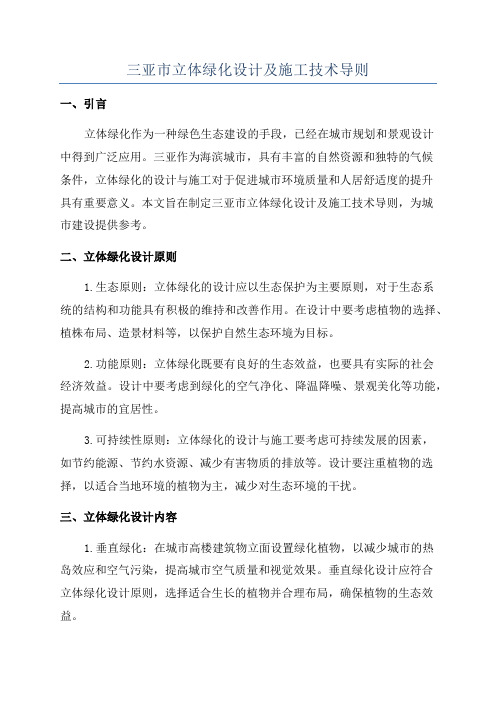 三亚市立体绿化设计及施工技术导则

一、引言

立体绿化作为一种绿色生态建设的手段，已经在城市规划和景观设计中得到广泛应用。三亚作为海滨城市，具有丰富的自然资源和独特的气候条件，立体绿化的设计与施工对于促进城市环境质量和人居舒适度的提升具有重要意义。本文旨在制定三亚市立体绿化设计及施工技术导则，为城市建设提供参考。

二、立体绿化设计原则

1.生态原则：立体绿化的设计应以生态保护为主要原则，对于生态系统的结构和功能具有积极的维持和改善作用。在设计中要考虑植物的选择、植株布局、造景材料等，以保护自然生态环境为目标。

2.功能原则：立体绿化既要有良好的生态效益，也要具有实际的社会经济效益。设计中要考虑到绿化的空气净化、降温降噪、景观美化等功能，提高城市的宜居性。

3.可持续性原则：立体绿化的设计与施工要考虑可持续发展的因素，如节约能源、节约水资源、减少有害物质的排放等。设计要注重植物的选择，以适合当地环境的植物为主，减少对生态环境的干扰。

三、立体绿化设计内容

1.垂直绿化：在城市高楼建筑物立面设置绿化植物，以减少城市的热岛效应和空气污染，提高城市空气质量和视觉效果。垂直绿化设计应符合立体绿化设计原则，选择适合生长的植物并合理布局，确保植物的生态效益。